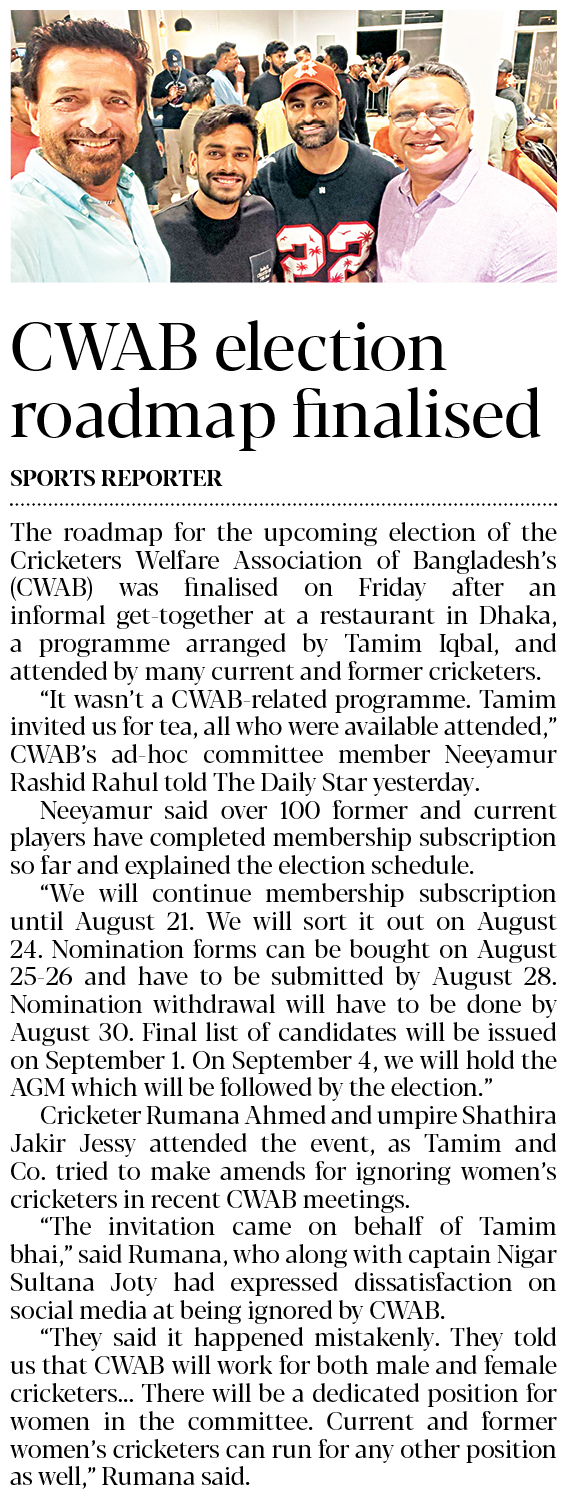 CWAB election roadmap finalised

SPORTS REPORTER

The roadmap for the upcoming election of the Cricketers Welfare Association of Bangladesh's (CWAB) was finalised on Friday after an informal get-together at a restaurant in Dhaka, a programme arranged by Tamim Iqbal, and attended by many current and former cricketers.

"It wasn't a CWAB-related programme. Tamim invited us for tea, all who were available attended," CWAB's ad-hoc committee member Neeyamur Rashid Rahul told The Daily Star yesterday.

Neeyamur said over 100 former and current players have completed membership subscription so far and explained the election schedule.

"We will continue membership subscription until August 21. We will sort it out on August 24. Nomination forms can be bought on August 25-26 and have to be submitted by August 28. Nomination withdrawal will have to be done by August 30. Final list of candidates will be issued on September 1. On September 4, we will hold the AGM which will be followed by the election."

Cricketer Rumana Ahmed and umpire Shathira Jakir Jessy attended the event, as Tamim and Co. tried to make amends for ignoring women's cricketers in recent CWAB meetings.

"The invitation came on behalf of Tamim bhai," said Rumana, who along with captain Nigar Sultana Joty had expressed dissatisfaction on social media at being ignored by CWAB.

"They said it happened mistakenly. They told us that CWAB will work for both male and female cricketers... There will be a dedicated position for women in the committee. Current and former women's cricketers can run for any other position as well," Rumana said.